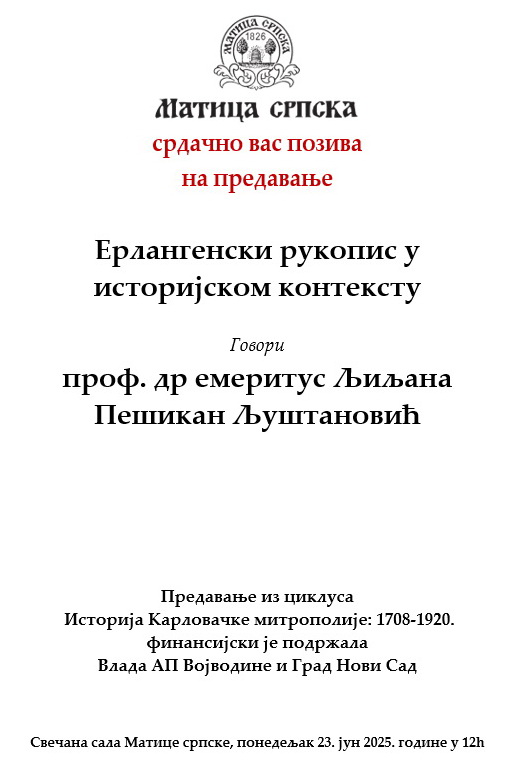 МАТИЦА СРПСКА
1826

Матица српска
срдачно вас позива
на предавање

Ерлангенски рукопис у историјском контексту

Говори
проф. др емеритус Љиљана Пешикан Љуштановић

Предавање из циклуса
Историја Карловачке митрополије: 1708-1920.
финансијски је подржала
Влада АП Војводине и Град Нови Сад

Свечана сала Матице српске, понедељак 23. јун 2025. године у 12h